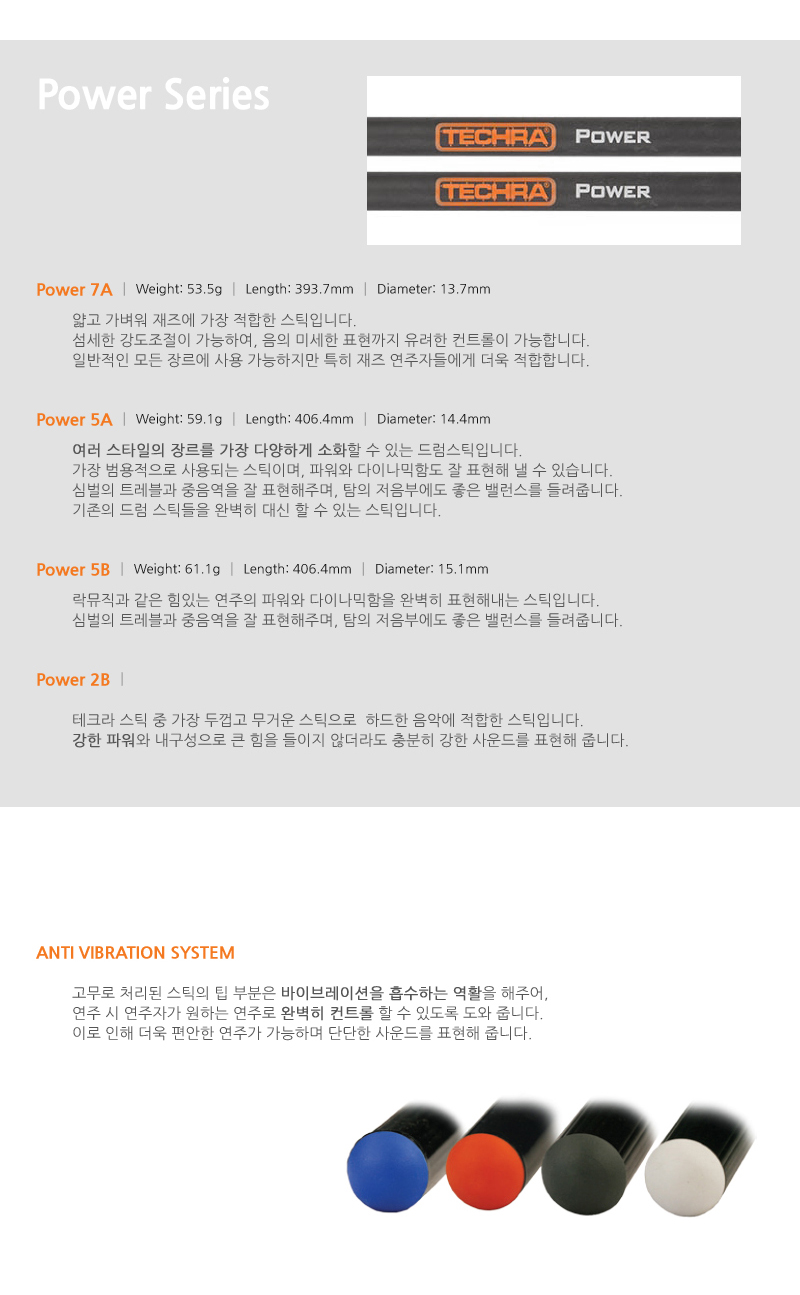 Power Series

TECHRA POWER

TECHRA POWER

Power 7A | Weight: 53.5g | Length: 393.7mm | Diameter: 13.7mm

얇고 가벼워 재즈에 가장 적합한 스틱입니다.
섬세한 강도조절이 가능하여, 음의 미세한 표현까지 유려한 컨트롤이 가능합니다.
일반적인 모든 장르에 사용 가능하지만 특히 재즈 연주자들에게 더욱 적합합니다.

Power 5A | Weight: 59.1g | Length: 406.4mm | Diameter: 14.4mm

여러 스타일의 장르를 가장 다양하게 소화할 수 있는 드럼스틱입니다.
가장 범용적으로 사용되는 스틱이며, 파워와 다이나믹함도 잘 표현해 낼 수 있습니다.
심벌의 트레블과 중음역을 잘 표현해주며, 탐의 저음부에도 좋은 밸런스를 들려줍니다.
기존의 드럼 스틱들을 완벽히 대신 할 수 있는 스틱입니다.

Power 5B | Weight: 61.1g | Length: 406.4mm | Diameter: 15.1mm

락뮤직과 같은 힘있는 연주의 파워와 다이나믹함을 완벽히 표현해내는 스틱입니다.
심벌의 트레블과 중음역을 잘 표현해주며, 탐의 저음부에도 좋은 밸런스를 들려줍니다.

Power 2B |

테크라 스틱 중 가장 두껍고 무거운 스틱으로 하드한 음악에 적합한 스틱입니다.
강한 파워와 내구성으로 큰 힘을 들이지 않더라도 충분히 강한 사운드를 표현해 줍니다.

ANTI VIBRATION SYSTEM

고무로 처리된 스틱의 팁 부분은 바이브레이션을 흡수하는 역할을 해주어,
연주 시 연주자가 원하는 연주로 완벽히 컨트롤 할 수 있도록 도와 줍니다.
이로 인해 더욱 편안한 연주가 가능하며 단단한 사운드를 표현해 줍니다.